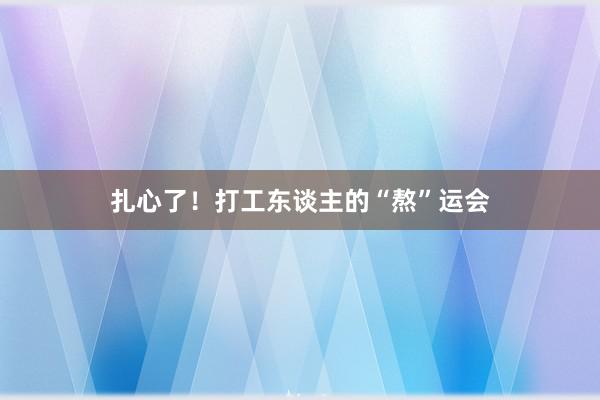 扎心了！打工东谈主的“熬”运会